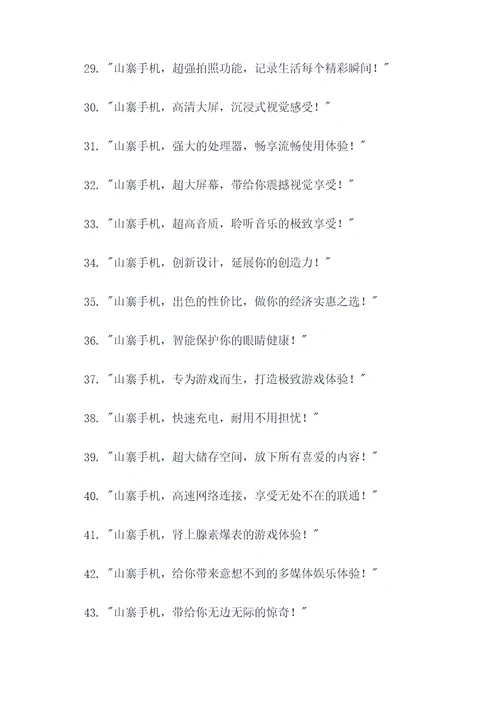 29. "山寨手机，超强拍照功能，记录生活每个精彩瞬间！"

30. "山寨手机，高清大屏，沉浸式视觉感受！"

31. "山寨手机，强大的处理器，畅享流畅使用体验！"

32. "山寨手机，超大屏幕，带给你震撼视觉享受！"

33. "山寨手机，超高音质，聆听音乐的极致享受！"

34. "山寨手机，创新设计，延展你的创造力！"

35. "山寨手机，出色的性价比，做你的经济实惠之选！"

36. "山寨手机，智能保护你的眼睛健康！"

37. "山寨手机，专为游戏而生，打造极致游戏体验！"

38. "山寨手机，快速充电，耐用不用担忧！"

39. "山寨手机，超大储存空间，放下所有喜爱的内容！"

40. "山寨手机，高速网络连接，享受无处不在的联通！"

41. "山寨手机，肾上腺素爆表的游戏体验！"

42. "山寨手机，给你带来意想不到的多媒体娱乐体验！"

43. "山寨手机，带给你无边无际的惊奇！"